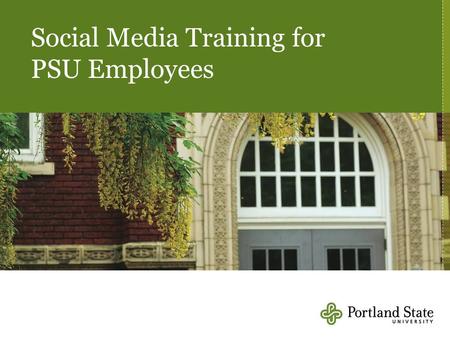 Social Media Training for PSU Employees

Portland State
UNIVERSITY